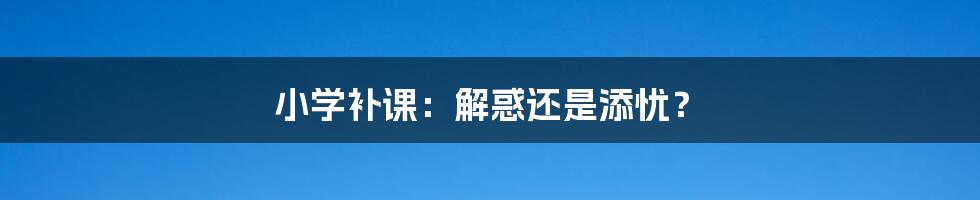 小学补课：解惑还是添忧？